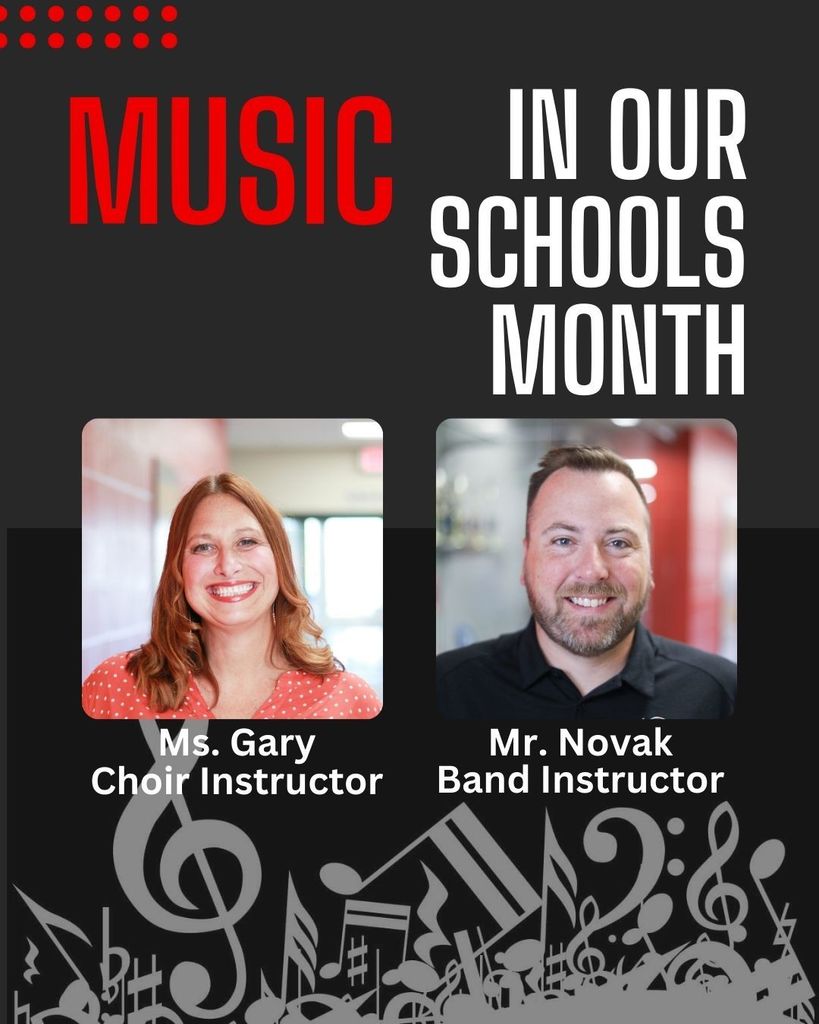 MUSIC IN OUR SCHOOLS MONTH

Ms. Gary
Choir Instructor

Mr. Novak
Band Instructor